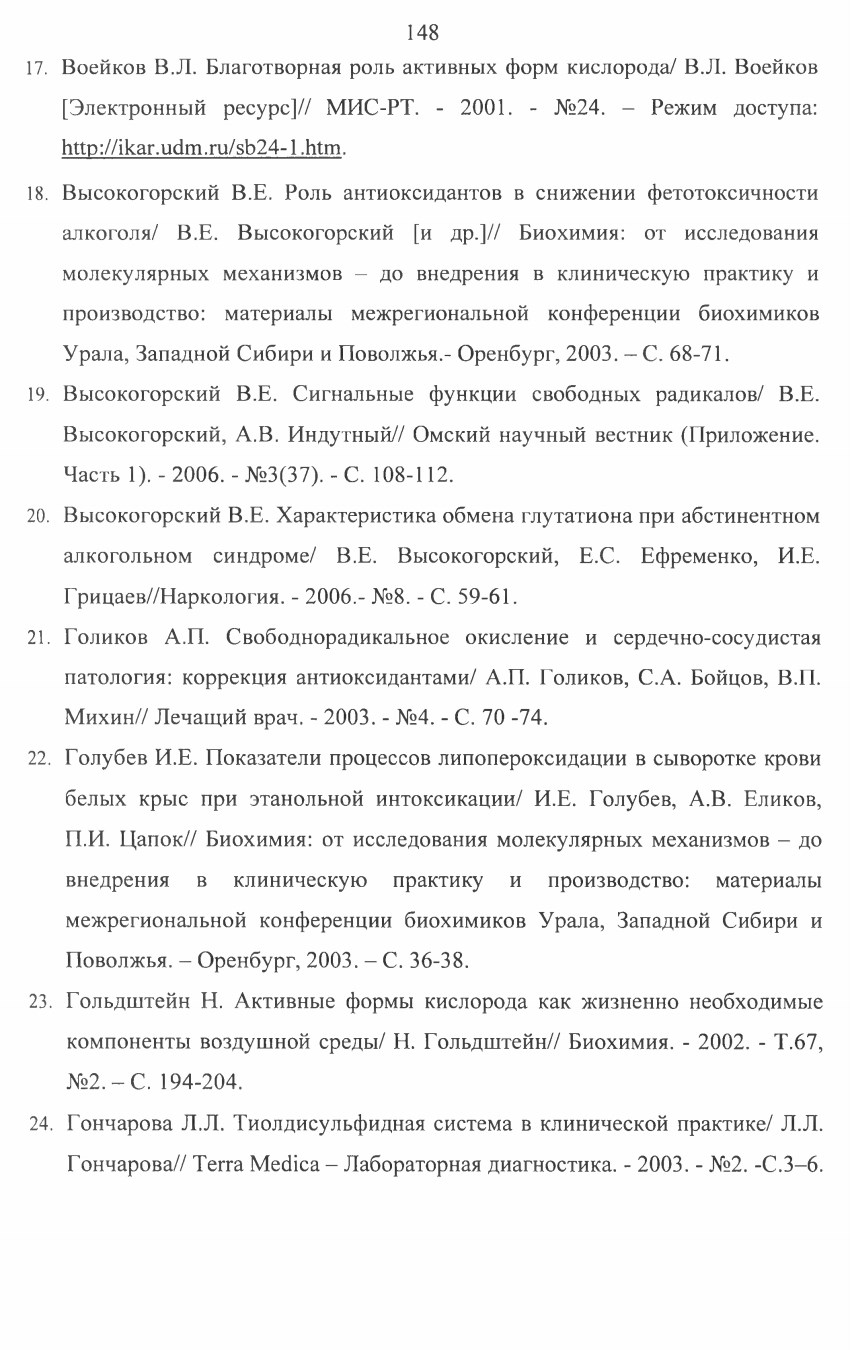 148

17. Воейков В.Л. Благотворная роль активных форм кислорода/ В.Л. Воейков [Электронный ресурс]// МИС-РТ. - 2001. - №24. – Режим доступа: http://ikar.udm.ru/sb24-1.htm.

18. Высокогорский В.Е. Роль антиоксидантов в снижении фетотоксичности алкоголя/ В.Е. Высокогорский [и др.]// Биохимия: от исследования молекулярных механизмов – до внедрения в клиническую практику и производство: материалы межрегиональной конференции биохимиков Урала, Западной Сибири и Поволжья.- Оренбург, 2003. – С. 68-71.

19. Высокогорский В.Е. Сигнальные функции свободных радикалов/ В.Е. Высокогорский, А.В. Индутный// Омский научный вестник (Приложение. Часть 1). - 2006. - №3(37). - С. 108-112.

20. Высокогорский В.Е. Характеристика обмена глутатиона при абстинентном алкогольном синдроме/ В.Е. Высокогорский, Е.С. Ефременко, И.Е. Грицаев//Наркология. - 2006.- №8. - С. 59-61.

21. Голиков А.П. Свободнорадикальное окисление и сердечно-сосудистая патология: коррекция антиоксидантами/ А.П. Голиков, С.А. Бойцов, В.П. Михин// Лечащий врач. - 2003. - №4. - С. 70 -74.

22. Голубев И.Е. Показатели процессов липопероксидации в сыворотке крови белых крыс при этанольной интоксикации/ И.Е. Голубев, А.В. Еликов, П.И. Цапок// Биохимия: от исследования молекулярных механизмов – до внедрения в клиническую практику и производство: материалы межрегиональной конференции биохимиков Урала, Западной Сибири и Поволжья. – Оренбург, 2003. – С. 36-38.

23. Гольдштейн Н. Активные формы кислорода как жизненно необходимые компоненты воздушной среды/ Н. Гольдштейн// Биохимия. - 2002. - Т.67, №2. – С. 194-204.

24. Гончарова Л.Л. Тиолдисульфидная система в клинической практике/ Л.Л. Гончарова// Terra Medica – Лабораторная диагностика. - 2003. - №2. -С.3–6.